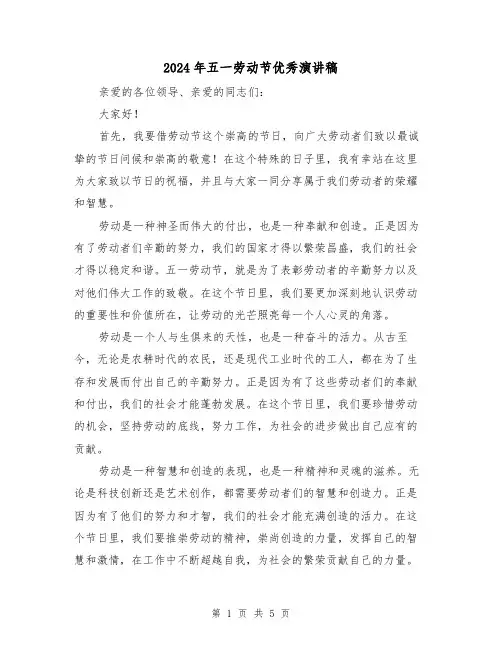 2024年五一劳动节优秀演讲稿

亲爱的各位领导、亲爱的同志们:

大家好!

首先，我要借劳动节这个崇高的节日，向广大劳动者们致以最诚挚的节日问候和崇高的敬意!在这个特殊的日子里，我有幸站在这里为大家致以节日的祝福，并且与大家一同分享属于我们劳动者的荣耀和智慧。

劳动是一种神圣而伟大的付出，也是一种奉献和创造。正是因为有了劳动者们辛勤的努力，我们的国家才得以繁荣昌盛，我们的社会才得以稳定和谐。五一劳动节，就是为了表彰劳动者的辛勤努力以及对他们伟大工作的致敬。在这个节日里，我们要更加深刻地认识劳动的重要性和价值所在，让劳动的光芒照亮每一个人心灵的角落。

劳动是一个人与生俱来的天性，也是一种奋斗的活力。从古至今，无论是农耕时代的农民，还是现代工业时代的工人，都在为了生存和发展而付出自己的辛勤努力。正是因为有了这些劳动者们的奉献和付出，我们的社会才能蓬勃发展。在这个节日里，我们要珍惜劳动的机会，坚持劳动的底线，努力工作，为社会的进步做出自己应有的贡献。

劳动是一种智慧和创造的表现，也是一种精神和灵魂的滋养。无论是科技创新还是艺术创作，都需要劳动者们的智慧和创造力。正是因为有了他们的努力和才智，我们的社会才能充满创造的活力。在这个节日里，我们要推崇劳动的精神，崇尚创造的力量，发挥自己的智慧和激情，在工作中不断超越自我，为社会的繁荣贡献自己的力量。

第 1 页 共 5 页